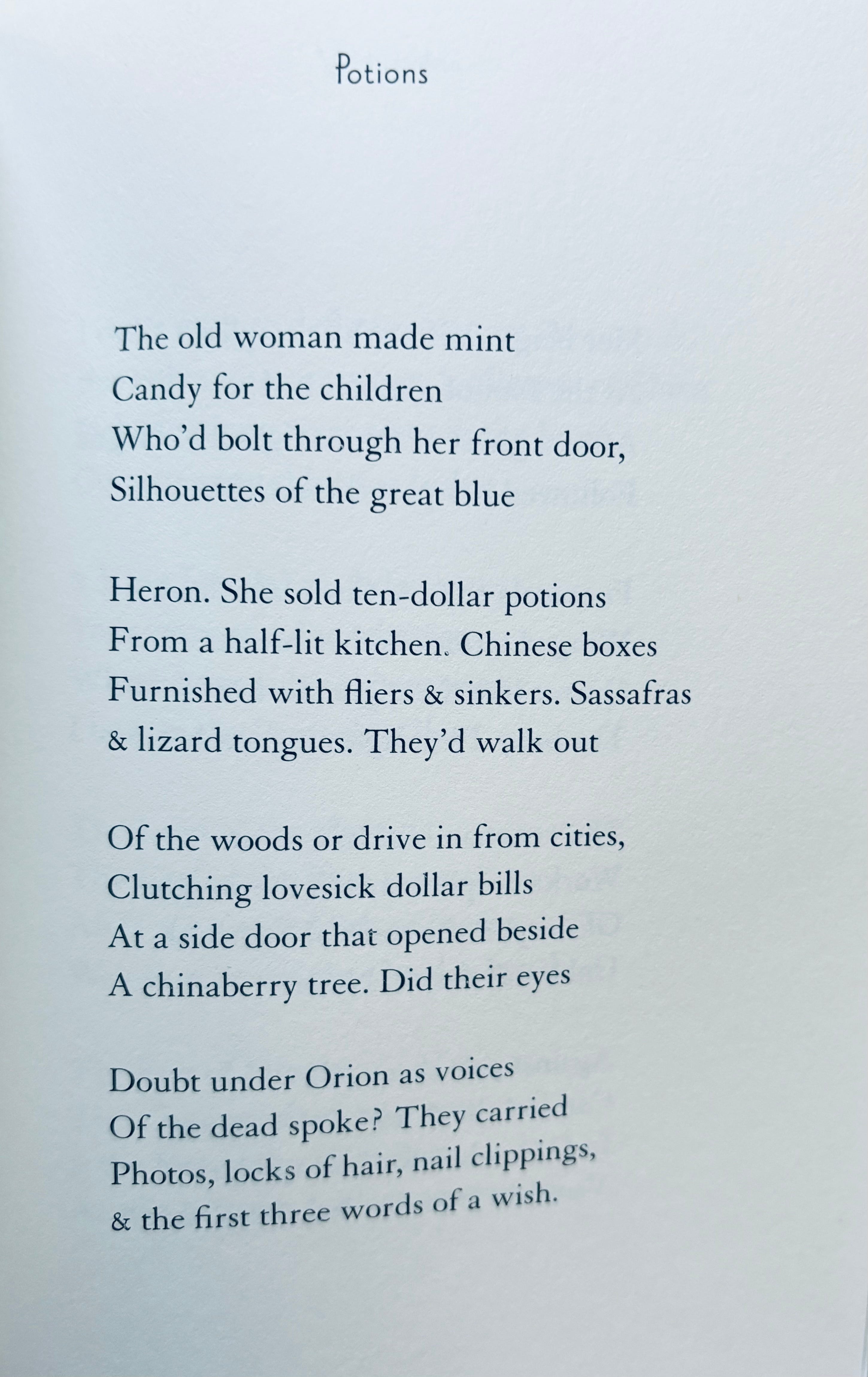 Potions

The old woman made mint
Candy for the children
Who'd bolt through her front door,
Silhouettes of the great blue

Heron. She sold ten-dollar potions
From a half-lit kitchen. Chinese boxes
Furnished with fliers & sinkers. Sassafras
& lizard tongues. They'd walk out

Of the woods or drive in from cities,
Clutching lovesick dollar bills
At a side door that opened beside
A chinaberry tree. Did their eyes

Doubt under Orion as voices
Of the dead spoke? They carried
Photos, locks of hair, nail clippings,
& the first three words of a wish.